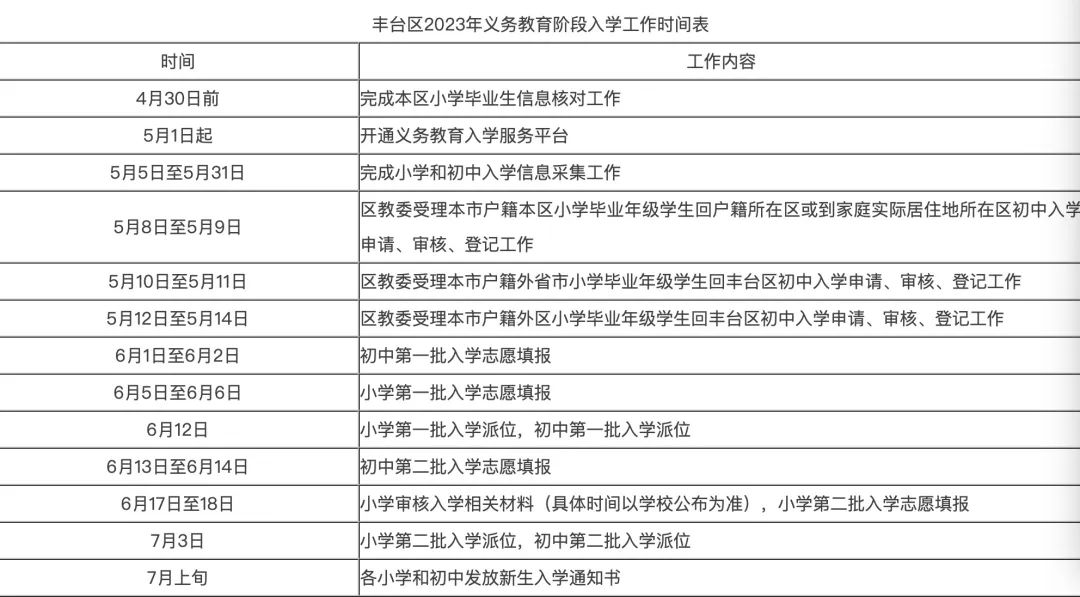 丰台区2023年义务教育阶段入学工作时间表

| 时间 | 工作内容 |
|---|---|
| 4月30日前 | 完成本区小学毕业生信息核对工作 |
| 5月1日起 | 开通义务教育入学服务平台 |
| 5月5日至5月31日 | 完成小学和初中入学信息采集工作 |
| 5月8日至5月9日 | 区教委受理本市户籍本区小学毕业年级学生回户籍所在区或到家庭实际居住地所在区初中入学申请、审核、登记工作 |
| 5月10日至5月11日 | 区教委受理本市户籍外省市小学毕业年级学生回丰台区初中入学申请、审核、登记工作 |
| 5月12日至5月14日 | 区教委受理本市户籍外区小学毕业年级学生回丰台区初中入学申请、审核、登记工作 |
| 6月1日至6月2日 | 初中第一批入学志愿填报 |
| 6月5日至6月6日 | 小学第一批入学志愿填报 |
| 6月12日 | 小学第一批入学派位，初中第一批入学派位 |
| 6月13日至6月14日 | 初中第二批入学志愿填报 |
| 6月17日至18日 | 小学审核入学相关材料（具体时间以学校公布为准），小学第二批入学志愿填报 |
| 7月3日 | 小学第二批入学派位，初中第二批入学派位 |
| 7月上旬 | 各小学和初中发放新生入学通知书 |